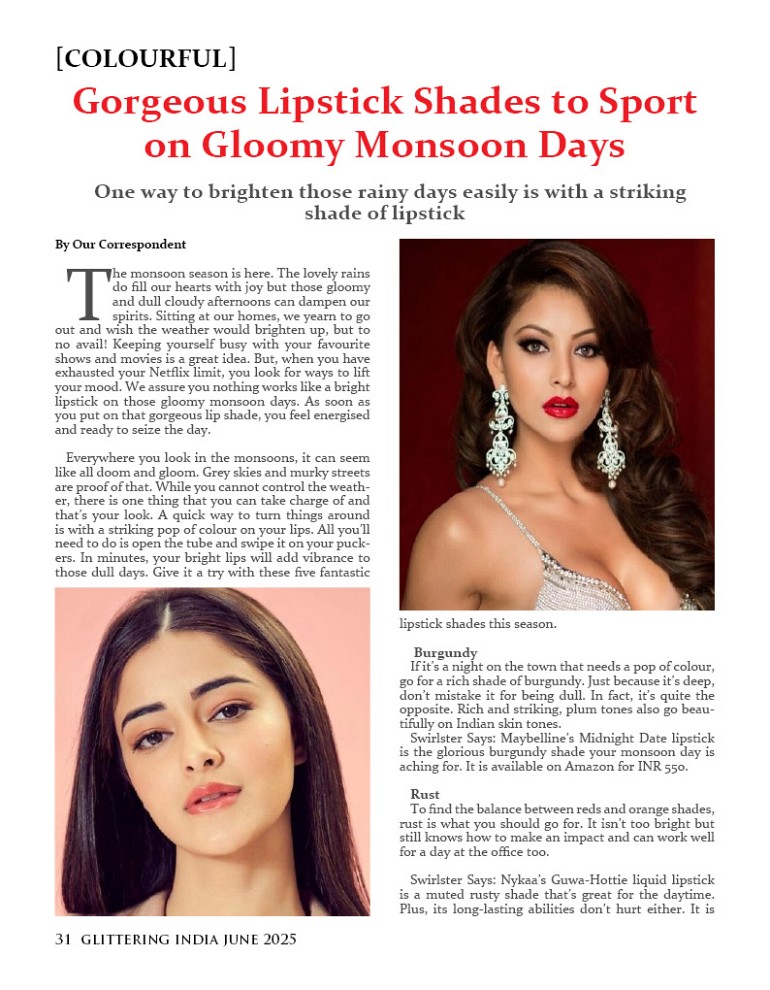 [COLOURFUL]

Gorgeous Lipstick Shades to Sport on Gloomy Monsoon Days

One way to brighten those rainy days easily is with a striking shade of lipstick

By Our Correspondent

The monsoon season is here. The lovely rains do fill our hearts with joy but those gloomy and dull cloudy afternoons can dampen our spirits. Sitting at our homes, we yearn to go out and wish the weather would brighten up, but to no avail! Keeping yourself busy with your favourite shows and movies is a great idea. But, when you have exhausted your Netflix limit, you look for ways to lift your mood. We assure you nothing works like a bright lipstick on those gloomy monsoon days. As soon as you put on that gorgeous lip shade, you feel energised and ready to seize the day.

Everywhere you look in the monsoons, it can seem like all doom and gloom. Grey skies and murky streets are proof of that. While you cannot control the weather, there is one thing that you can take charge of and that's your look. A quick way to turn things around is with a striking pop of colour on your lips. All you'll need to do is open the tube and swipe it on your puckers. In minutes, your bright lips will add vibrance to those dull days. Give it a try with these five fantastic lipstick shades this season.

Burgundy
If it's a night on the town that needs a pop of colour, go for a rich shade of burgundy. Just because it's deep, don't mistake it for being dull. In fact, it's quite the opposite. Rich and striking, plum tones also go beautifully on Indian skin tones.
Swirlster Says: Maybelline's Midnight Date lipstick is the glorious burgundy shade your monsoon day is aching for. It is available on Amazon for INR 550.

Rust
To find the balance between reds and orange shades, rust is what you should go for. It isn't too bright but still knows how to make an impact and can work well for a day at the office too.

Swirlster Says: Nykaa's Guwa-Hottie liquid lipstick is a muted rusty shade that's great for the daytime. Plus, its long-lasting abilities don't hurt either. It is

31 GLITTERING INDIA JUNE 2025